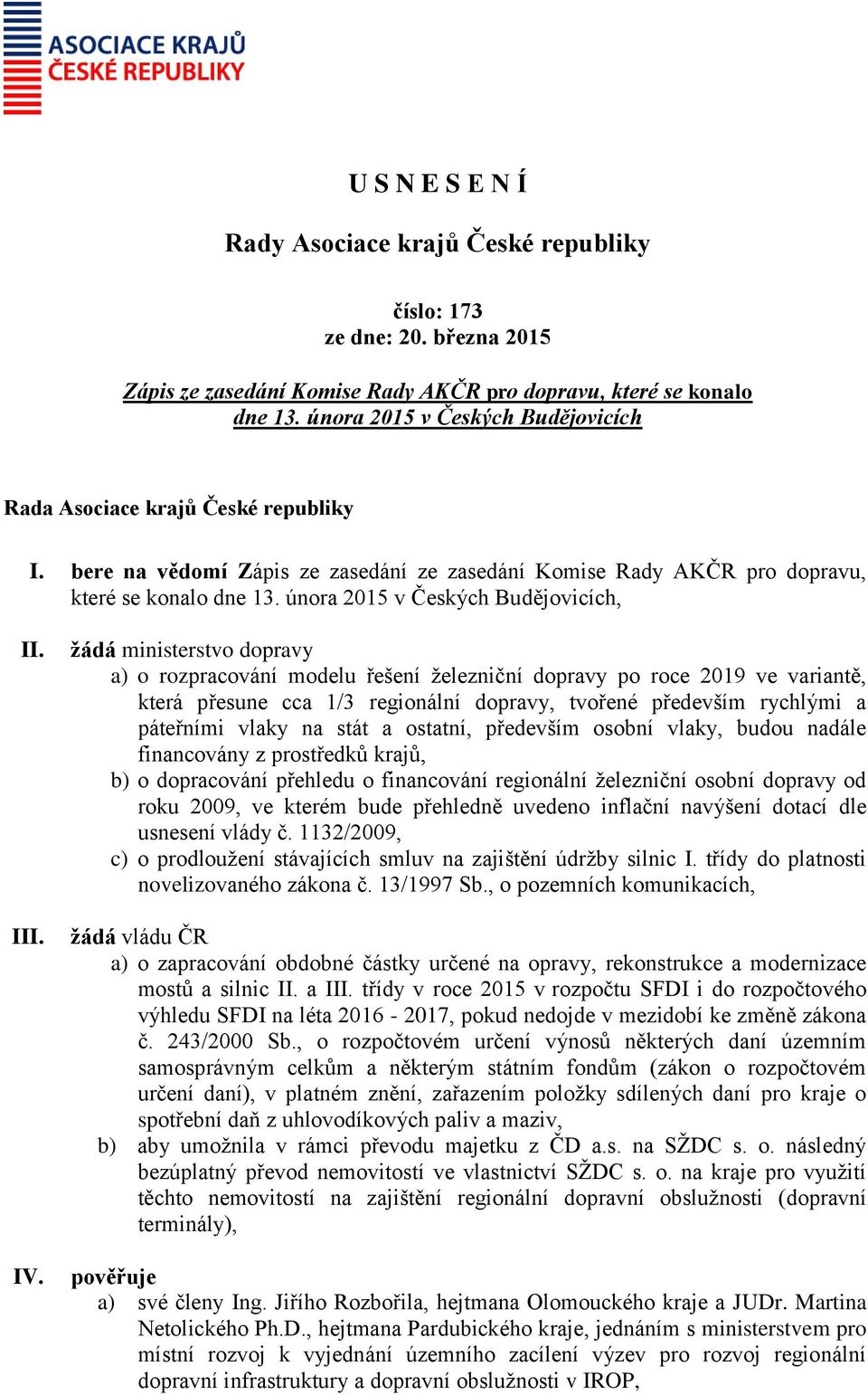 ASOCIACE KRAJŮ
ČESKÉ REPUBLIKY

U S N E S E N Í

Rady Asociace krajů České republiky

číslo: 173
ze dne: 20. března 2015

Zápis ze zasedání Komise Rady AKČR pro dopravu, které se konalo dne 13. února 2015 v Českých Budějovicích

Rada Asociace krajů České republiky

I. bere na vědomí Zápis ze zasedání ze zasedání Komise Rady AKČR pro dopravu, které se konalo dne 13. února 2015 v Českých Budějovicích,

II. žádá ministerstvo dopravy
a) o rozpracování modelu řešení železniční dopravy po roce 2019 ve variantě, která přesune cca 1/3 regionální dopravy, tvořené především rychlými a páteřními vlaky na stát a ostatní, především osobní vlaky, budou nadále financovány z prostředků krajů,
b) o dopracování přehledu o financování regionální železniční osobní dopravy od roku 2009, ve kterém bude přehledně uvedeno inflační navýšení dotací dle usnesení vlády č. 1132/2009,
c) o prodloužení stávajících smluv na zajištění údržby silnic I. třídy do platnosti novelizovaného zákona č. 13/1997 Sb., o pozemních komunikacích,

III. žádá vládu ČR
a) o zapracování obdobné částky určené na opravy, rekonstrukce a modernizace mostů a silnic II. a III. třídy v roce 2015 v rozpočtu SFDI i do rozpočtového výhledu SFDI na léta 2016 - 2017, pokud nedojde v mezidobí ke změně zákona č. 243/2000 Sb., o rozpočtovém určení výnosů některých daní územním samosprávným celkům a některým státním fondům (zákon o rozpočtovém určení daní), v platném znění, zařazením položky sdílených daní pro kraje o spotřební daň z uhlovodíkových paliv a maziv,
b) aby umožnila v rámci převodu majetku z ČD a.s. na SŽDC s. o. následný bezúplatný převod nemovitostí ve vlastnictví SŽDC s. o. na kraje pro využití těchto nemovitostí na zajištění regionální dopravní obslužnosti (dopravní terminály),

IV. pověřuje
a) své členy Ing. Jiřího Rozbořila, hejtmana Olomouckého kraje a JUDr. Martina Netolického Ph.D., hejtmana Pardubického kraje, jednáním s ministerstvem pro místní rozvoj k vyjednání územního zacílení výzev pro rozvoj regionální dopravní infrastruktury a dopravní obslužnosti v IROP,